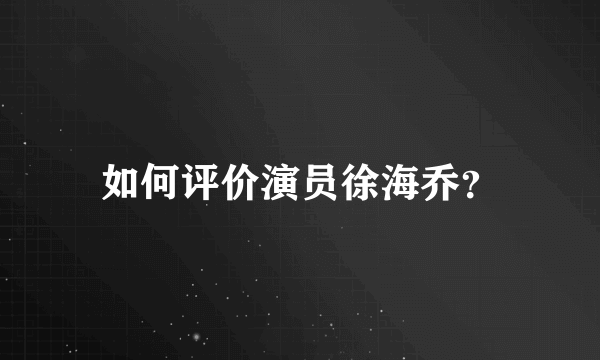 如何评价演员徐海乔?